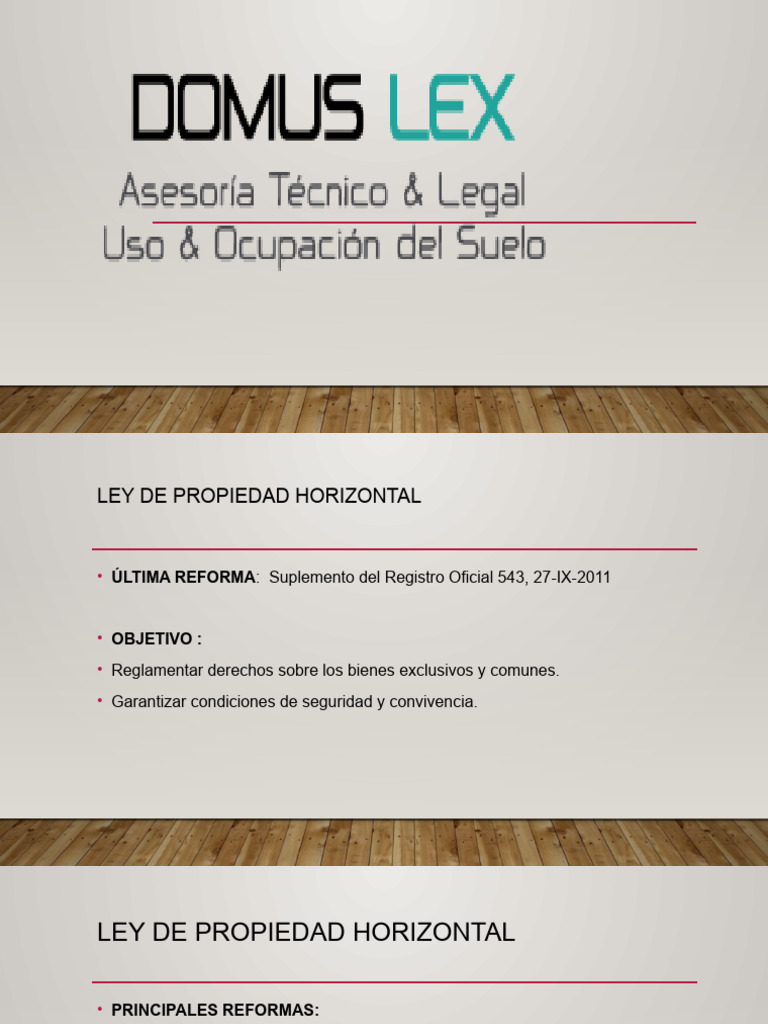 DOMUS LEX

Asesoría Técnico & Legal
Uso & Ocupación del Suelo

LEY DE PROPIEDAD HORIZONTAL

• ÚLTIMA REFORMA: Suplemento del Registro Oficial 543, 27-IX-2011

• OBJETIVO :
• Reglamentar derechos sobre los bienes exclusivos y comunes.
• Garantizar condiciones de seguridad y convivencia.

LEY DE PROPIEDAD HORIZONTAL

• PRINCIPALES REFORMAS: